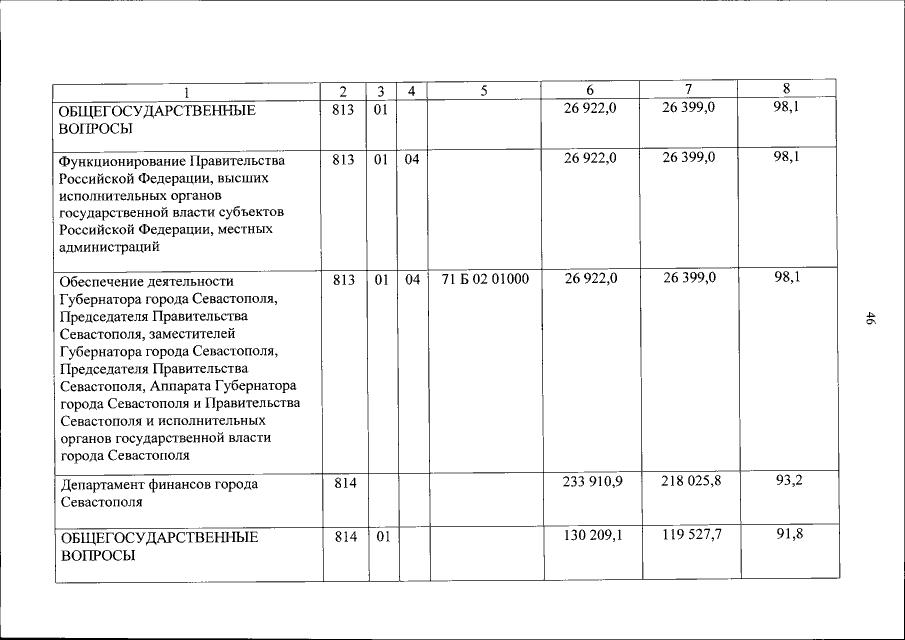 | 1 | 2 | 3 | 4 | 5 | 6 | 7 | 8 |
|---|---|---|---|---|---|---|---|
| ОБЩЕГОСУДАРСТВЕННЫЕ ВОПРОСЫ | 813 | 01 | | | 26 922,0 | 26 399,0 | 98,1 |
| Функционирование Правительства Российской Федерации, высших исполнительных органов государственной власти субъектов Российской Федерации, местных администраций | 813 | 01 | 04 | | 26 922,0 | 26 399,0 | 98,1 |
| Обеспечение деятельности Губернатора города Севастополя, Председателя Правительства Севастополя, заместителей Губернатора города Севастополя, Председателя Правительства Севастополя, Аппарата Губернатора города Севастополя и Правительства Севастополя и исполнительных органов государственной власти города Севастополя | 813 | 01 | 04 | 71 Б 02 01000 | 26 922,0 | 26 399,0 | 98,1 |
| Департамент финансов города Севастополя | 814 | | | | 233 910,9 | 218 025,8 | 93,2 |
| ОБЩЕГОСУДАРСТВЕННЫЕ ВОПРОСЫ | 814 | 01 | | | 130 209,1 | 119 527,7 | 91,8 |

46